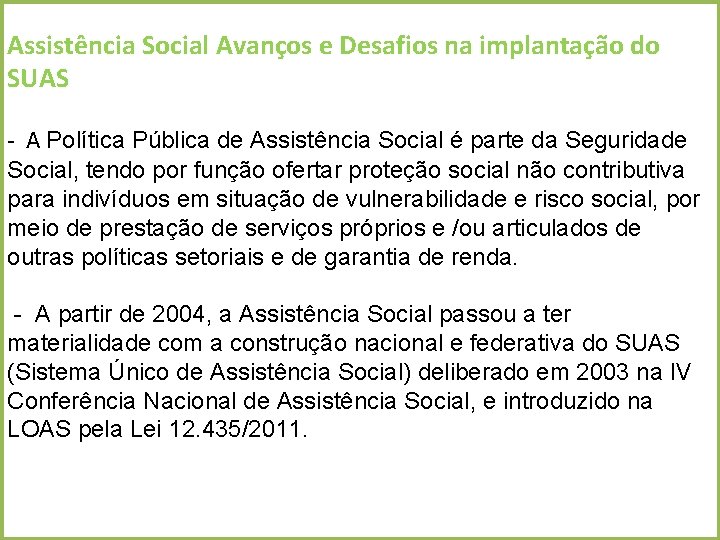 Assistência Social Avanços e Desafios na implantação do SUAS

- A Política Pública de Assistência Social é parte da Seguridade Social, tendo por função ofertar proteção social não contributiva para indivíduos em situação de vulnerabilidade e risco social, por meio de prestação de serviços próprios e /ou articulados de outras políticas setoriais e de garantia de renda.

- A partir de 2004, a Assistência Social passou a ter materialidade com a construção nacional e federativa do SUAS (Sistema Único de Assistência Social) deliberado em 2003 na IV Conferência Nacional de Assistência Social, e introduzido na LOAS pela Lei 12.435/2011.